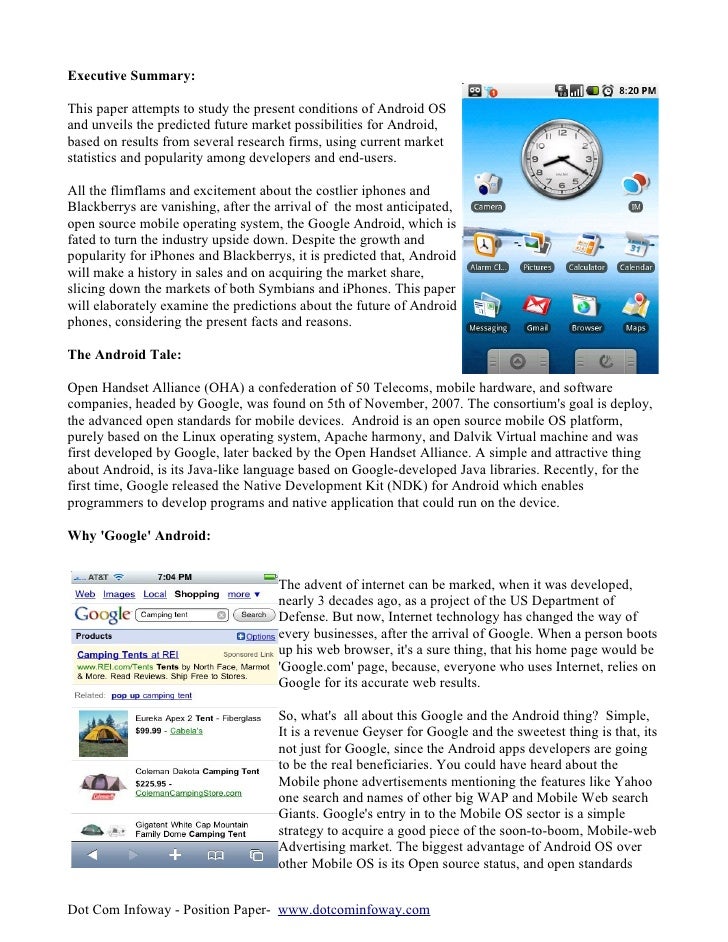 Executive Summary:

This paper attempts to study the present conditions of Android OS and unveils the predicted future market possibilities for Android, based on results from several research firms, using current market statistics and popularity among developers and end-users.

All the flimflams and excitement about the costlier iphones and Blackberrys are vanishing, after the arrival of the most anticipated, open source mobile operating system, the Google Android, which is fated to turn the industry upside down. Despite the growth and popularity for iPhones and Blackberrys, it is predicted that, Android will make a history in sales and on acquiring the market share, slicing down the markets of both Symbians and iPhones. This paper will elaborately examine the predictions about the future of Android phones, considering the present facts and reasons.

8:20 PM

Camera IM Alarm Cl.. Pictures Calculator Calendar Messaging Gmail Browser Maps

The Android Tale:

Open Handset Alliance (OHA) a confederation of 50 Telecoms, mobile hardware, and software companies, headed by Google, was found on 5th of November, 2007. The consortium's goal is deploy, the advanced open standards for mobile devices. Android is an open source mobile OS platform, purely based on the Linux operating system, Apache harmony, and Dalvik Virtual machine and was first developed by Google, later backed by the Open Handset Alliance. A simple and attractive thing about Android, is its Java-like language based on Google-developed Java libraries. Recently, for the first time, Google released the Native Development Kit (NDK) for Android which enables programmers to develop programs and native application that could run on the device.

Why 'Google' Android:

AT&T 7:04 PM
Web Images Local Shopping more
Google Camping tent Search
Products Options
Camping Tents at REI Sponsored Link
www.REI.com/Tents Tents by North Face, Marmot & More. Read Reviews. Ship Free to Stores.
Related: pop up camping tent
Eureka Apex 2 Tent - Fiberglass $99.99 - Cabela's
Coleman Dakota Camping Tent $225.95 - ColemanCampingStore.com
Gigatent White Cap Mountain Family Dome Camping Tent

The advent of internet can be marked, when it was developed, nearly 3 decades ago, as a project of the US Department of Defense. But now, Internet technology has changed the way of every businesses, after the arrival of Google. When a person boots up his web browser, it's a sure thing, that his home page would be 'Google.com' page, because, everyone who uses Internet, relies on Google for its accurate web results.

So, what's all about this Google and the Android thing? Simple, It is a revenue Geyser for Google and the sweetest thing is that, its not just for Google, since the Android apps developers are going to be the real beneficiaries. You could have heard about the Mobile phone advertisements mentioning the features like Yahoo one search and names of other big WAP and Mobile Web search Giants. Google's entry in to the Mobile OS sector is a simple strategy to acquire a good piece of the soon-to-boom, Mobile-web Advertising market. The biggest advantage of Android OS over other Mobile OS is its Open source status, and open standards

Dot Com Infoway - Position Paper- www.dotcominfoway.com